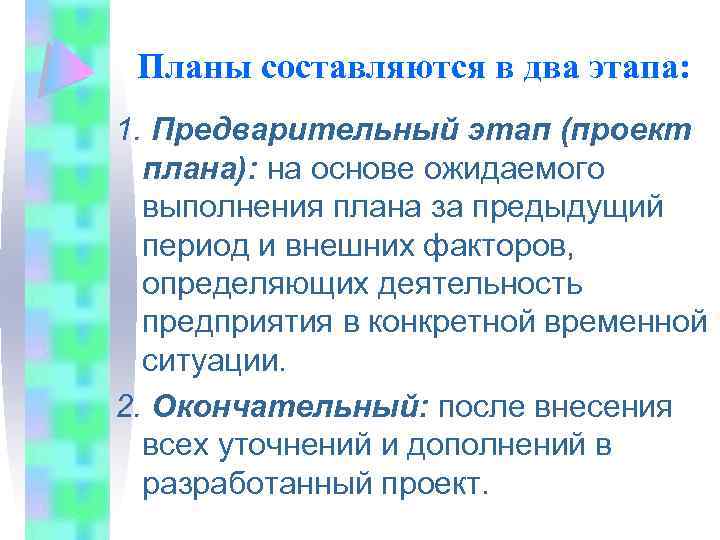 Планы составляются в два этапа:

1. Предварительный этап (проект плана): на основе ожидаемого выполнения плана за предыдущий период и внешних факторов, определяющих деятельность предприятия в конкретной временной ситуации.

2. Окончательный: после внесения всех уточнений и дополнений в разработанный проект.